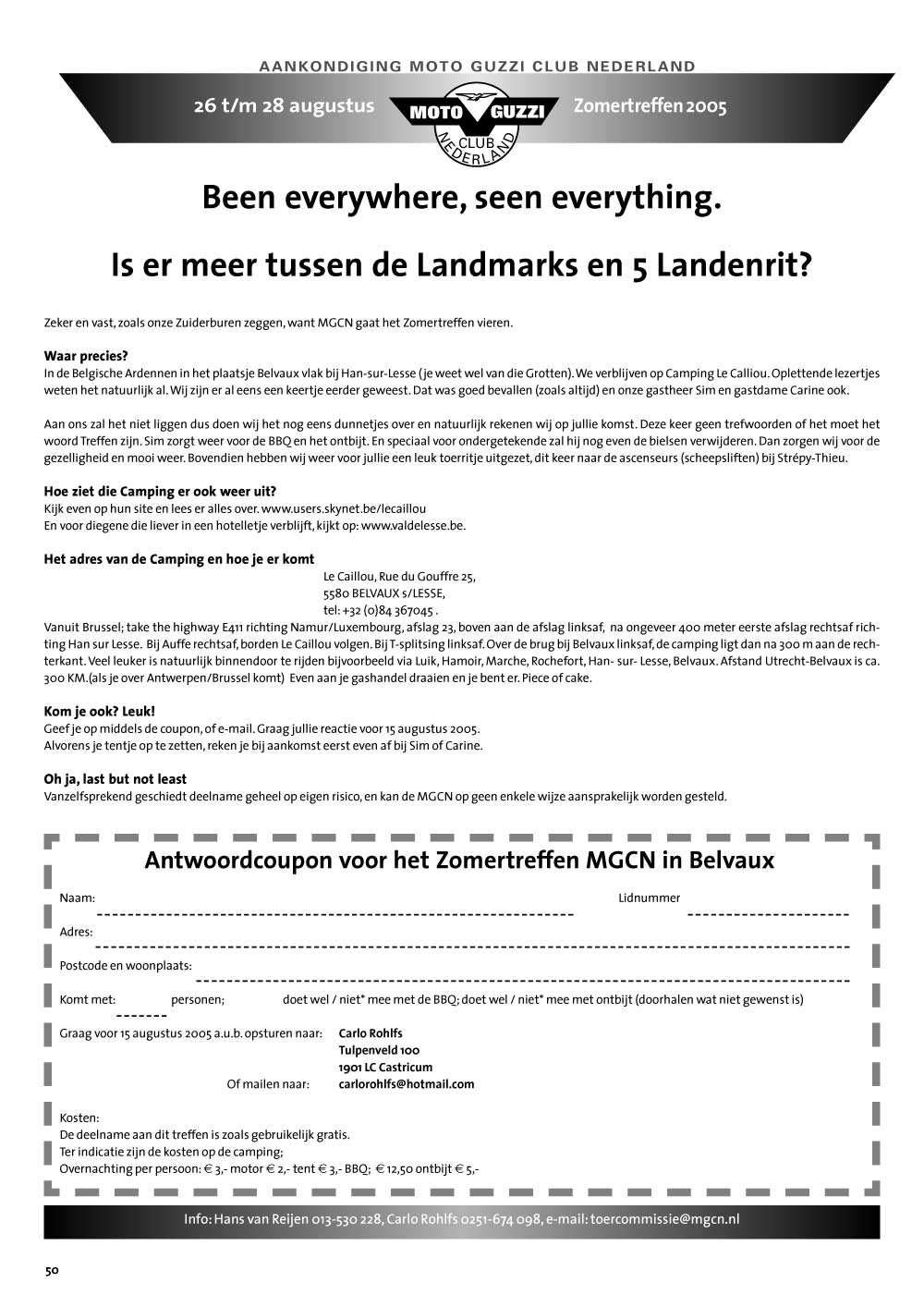 AANKONDIGING MOTO GUZZI CLUB NEDERLAND

26 t/m 28 augustus MOTO GUZZI CLUB NEDERLAND Zomertreffen 2005

Been everywhere, seen everything.

Is er meer tussen de Landmarks en 5 Landenrit?

Zeker en vast, zoals onze Zuiderburen zeggen, want MGCN gaat het Zomertreffen vieren.

Waar precies?
In de Belgische Ardennen in het plaatsje Belvaux vlak bij Han-sur-Lesse (je weet wel van die Grotten). We verblijven op Camping Le Calliou. Oplettende lezertjes weten het natuurlijk al. Wij zijn er al eens een keertje eerder geweest. Dat was goed bevallen (zoals altijd) en onze gastheer Sim en gastdame Carine ook.

Aan ons zal het niet liggen dus doen wij het nog eens dunnetjes over en natuurlijk rekenen wij op jullie komst. Deze keer geen trefwoorden of het moet het woord Treffen zijn. Sim zorgt weer voor de BBQ en het ontbijt. En speciaal voor ondergetekende zal hij nog even de bielsen verwijderen. Dan zorgen wij voor de gezelligheid en mooi weer. Bovendien hebben wij weer voor jullie een leuk toerritje uitgezet, dit keer naar de ascenseurs (scheepsliften) bij Strépy-Thieu.

Hoe ziet die Camping er ook weer uit?
Kijk even op hun site en lees er alles over. www.users.skynet.be/lecaillou
En voor diegene die liever in een hotelletje verblijft, kijkt op: www.valdelesse.be.

Het adres van de Camping en hoe je er komt
Le Caillou, Rue du Gouffre 25,
5580 BELVAUX s/LESSE,
tel: +32 (0)84 367045 .
Vanuit Brussel; take the highway E411 richting Namur/Luxembourg, afslag 23, boven aan de afslag linksaf, na ongeveer 400 meter eerste afslag rechtsaf richting Han sur Lesse. Bij Auffe rechtsaf, borden Le Caillou volgen. Bij T-splitsing linksaf. Over de brug bij Belvaux linksaf, de camping ligt dan na 300 m aan de rechterkant. Veel leuker is natuurlijk binnendoor te rijden bijvoorbeeld via Luik, Hamoir, Marche, Rochefort, Han- sur- Lesse, Belvaux. Afstand Utrecht-Belvaux is ca. 300 KM.(als je over Antwerpen/Brussel komt) Even aan je gashandel draaien en je bent er. Piece of cake.

Kom je ook? Leuk!
Geef je op middels de coupon, of e-mail. Graag jullie reactie voor 15 augustus 2005.
Alvorens je tentje op te zetten, reken je bij aankomst eerst even af bij Sim of Carine.

Oh ja, last but not least
Vanzelfsprekend geschiedt deelname geheel op eigen risico, en kan de MGCN op geen enkele wijze aansprakelijk worden gesteld.

Antwoordcoupon voor het Zomertreffen MGCN in Belvaux

Naam: Lidnummer
Adres:
Postcode en woonplaats:
Komt met: personen; doet wel / niet* mee met de BBQ; doet wel / niet* mee met ontbijt (doorhalen wat niet gewenst is)
Graag voor 15 augustus 2005 a.u.b. opsturen naar: Carlo Rohlfs
Tulpenveld 100
1901 LC Castricum
Of mailen naar: carlorohlfs@hotmail.com

Kosten:
De deelname aan dit treffen is zoals gebruikelijk gratis.
Ter indicatie zijn de kosten op de camping;
Overnachting per persoon: € 3,- motor € 2,- tent € 3,- BBQ; € 12,50 ontbijt € 5,-

Info: Hans van Reijen 013-530 228, Carlo Rohlfs 0251-674 098, e-mail: toercommissie@mgcn.nl

50